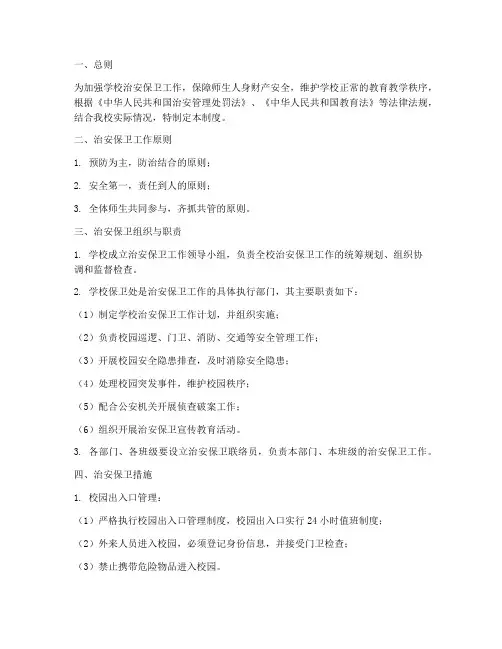 一、总则

为加强学校治安保卫工作，保障师生人身财产安全，维护学校正常的教育教学秩序，根据《中华人民共和国治安管理处罚法》、《中华人民共和国教育法》等法律法规，结合我校实际情况，特制定本制度。

二、治安保卫工作原则

1. 预防为主，防治结合的原则；

2. 安全第一，责任到人的原则；

3. 全体师生共同参与、齐抓共管的原则。

三、治安保卫组织与职责

1. 学校成立治安保卫工作领导小组，负责全校治安保卫工作的统筹规划、组织协调和监督检查。

2. 学校保卫处是治安保卫工作的具体执行部门，其主要职责如下：

（1）制定学校治安保卫工作计划，并组织实施；

（2）负责校园巡逻、门卫、消防、交通等安全管理工作；

（3）开展校园安全隐患排查，及时消除安全隐患；

（4）处理校园突发事件，维护校园秩序；

（5）配合公安机关开展侦查破案工作；

（6）组织开展治安保卫宣传教育活动。

3. 各部门、各班级要设立治安保卫联络员，负责本部门、本班级的治安保卫工作。

四、治安保卫措施

1. 校园出入口管理：

（1）严格执行校园出入口管理制度，校园出入口实行 24 小时值班制度；

（2）外来人员进入校园，必须登记身份信息，并接受门卫检查；

（3）禁止携带危险物品进入校园。